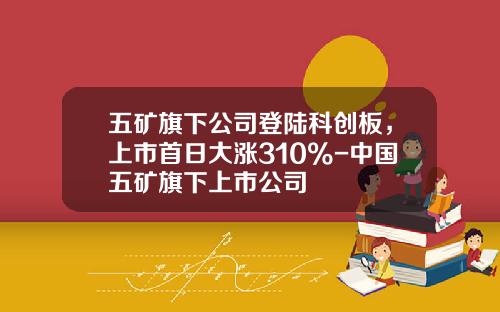 五矿旗下公司登陆科创板，上市首日大涨310%-中国五矿旗下上市公司